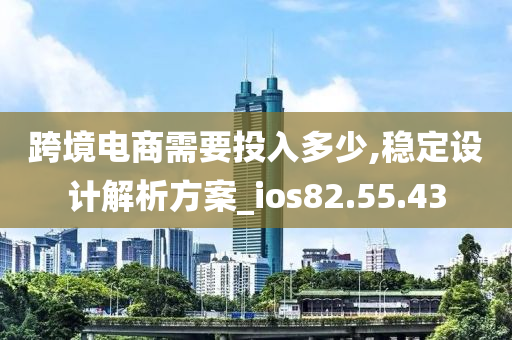 跨境电商需要投入多少,稳定设计解析方案_ios82.55.43